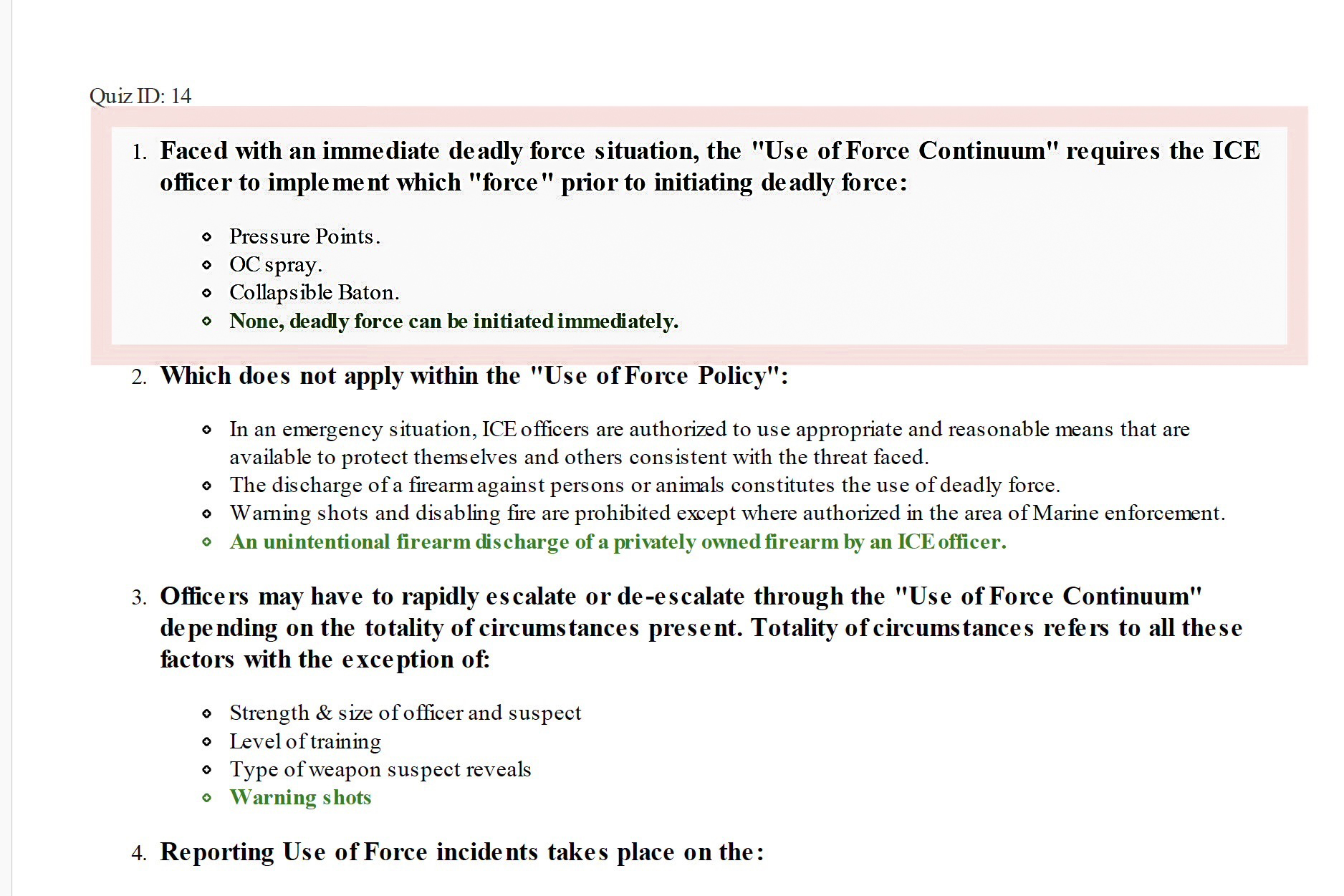 Quiz ID: 14

1. Faced with an immediate deadly force situation, the "Use of Force Continuum" requires the ICE officer to implement which "force" prior to initiating deadly force:

- Pressure Points.
- OC spray.
- Collapsible Baton.
- None, deadly force can be initiated immediately.

2. Which does not apply within the "Use of Force Policy":

- In an emergency situation, ICE officers are authorized to use appropriate and reasonable means that are available to protect themselves and others consistent with the threat faced.
- The discharge of a firearm against persons or animals constitutes the use of deadly force.
- Warning shots and disabling fire are prohibited except where authorized in the area of Marine enforcement.
- An unintentional firearm discharge of a privately owned firearm by an ICE officer.

3. Officers may have to rapidly escalate or de-escalate through the "Use of Force Continuum" depending on the totality of circumstances present. Totality of circumstances refers to all these factors with the exception of:

- Strength & size of officer and suspect
- Level of training
- Type of weapon suspect reveals
- Warning shots

4. Reporting Use of Force incidents takes place on the: